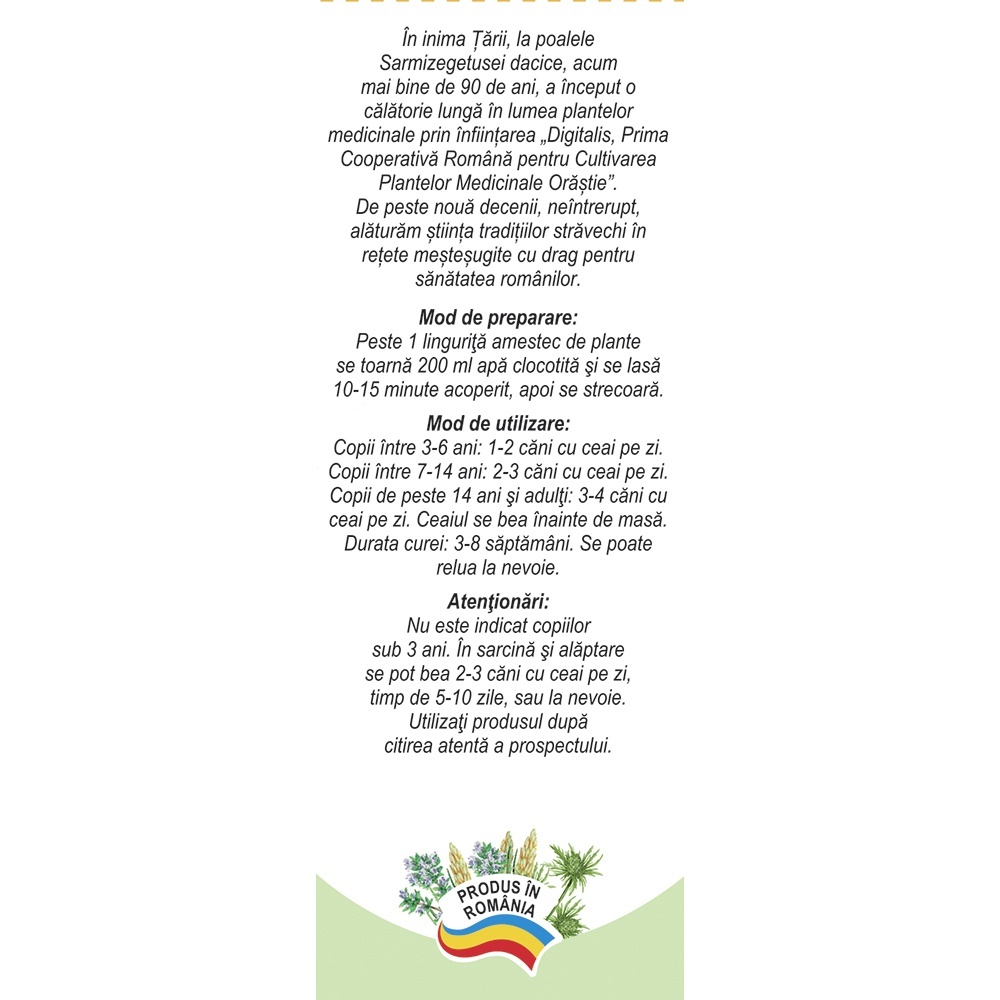 În inima Țării, la poalele Sarmizegetusei dacice, acum mai bine de 90 de ani, a început o călătorie lungă în lumea plantelor medicinale prin înființarea „Digitalis, Prima Cooperativă Română pentru Cultivarea Plantelor Medicinale Orăștie”. De peste nouă decenii, neîntrerupt, alăturăm știința tradițiilor străvechi în rețete meșteșugite cu drag pentru sănătatea românilor.

Mod de preparare:
Peste 1 linguriţă amestec de plante se toarnă 200 ml apă clocotită şi se lasă 10-15 minute acoperit, apoi se strecoară.

Mod de utilizare:
Copii între 3-6 ani: 1-2 căni cu ceai pe zi. Copii între 7-14 ani: 2-3 căni cu ceai pe zi. Copii de peste 14 ani şi adulţi: 3-4 căni cu ceai pe zi. Ceaiul se bea înainte de masă. Durata curei: 3-8 săptămâni. Se poate relua la nevoie.

Atenţionări:
Nu este indicat copiilor sub 3 ani. În sarcină şi alăptare se pot bea 2-3 căni cu ceai pe zi, timp de 5-10 zile, sau la nevoie. Utilizaţi produsul după citirea atentă a prospectului.

PRODUS ÎN ROMÂNIA